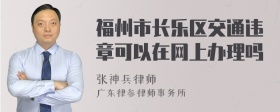 福州市长乐区交通违章可以在网上办理吗

张神兵律师
广东律参律师事务所